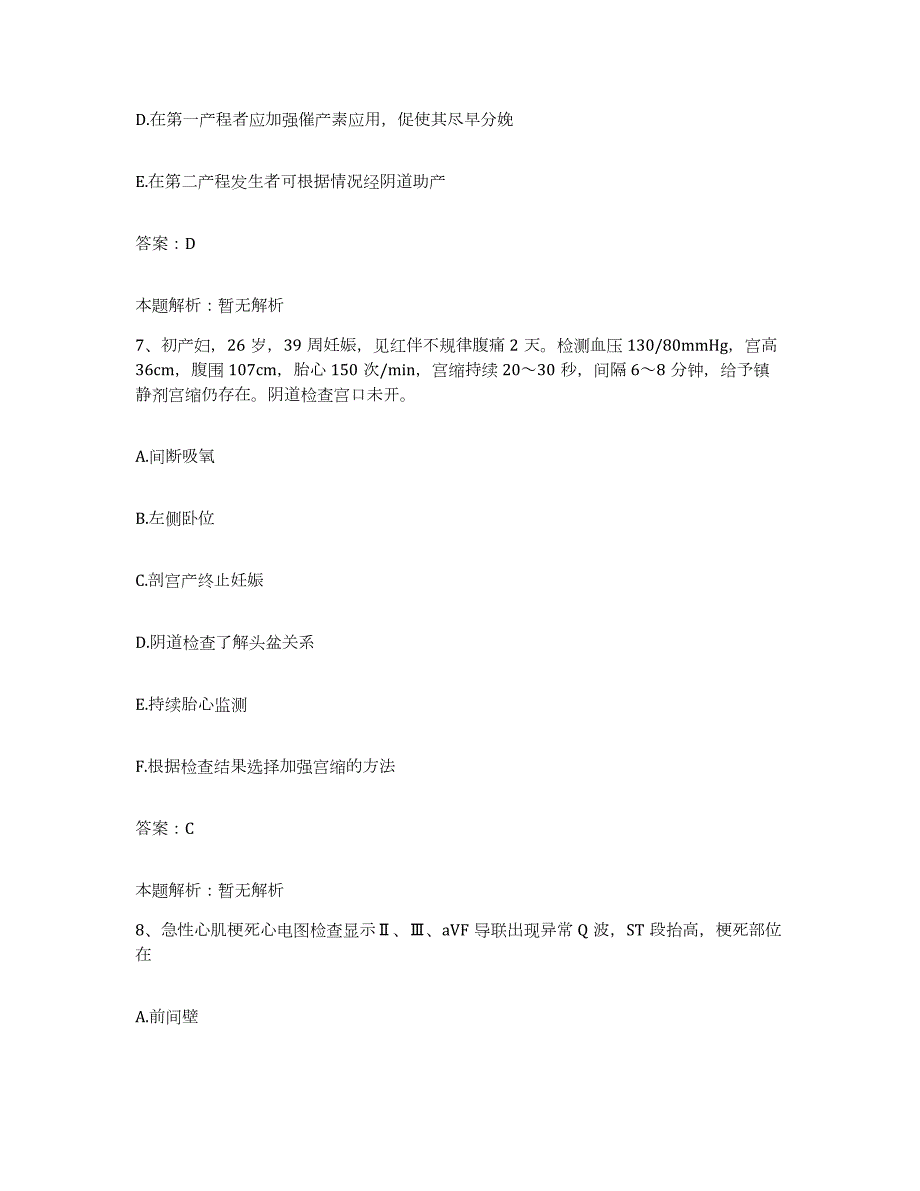 D.在第一产程者应加强催产素应用，促使其尽早分娩

E.在第二产程发生者可根据情况经阴道助产

答案：D

本题解析：暂无解析

7、初产妇，26 岁，39 周妊娠，见红伴不规律腹痛 2 天。检测血压 130/80mmHg，宫高 36cm，腹围 107cm，胎心 150 次/min，宫缩持续 20～30 秒，间隔 6～8 分钟，给予镇静剂宫缩仍存在。阴道检查宫口未开。

A.间断吸氧

B.左侧卧位

C.剖宫产终止妊娠

D.阴道检查了解头盆关系

E.持续胎心监测

F.根据检查结果选择加强宫缩的方法

答案：C

本题解析：暂无解析

8、急性心肌梗死心电图检查显示Ⅱ、Ⅲ、aVF 导联出现异常 Q 波，ST 段抬高，梗死部位在

A.前间壁